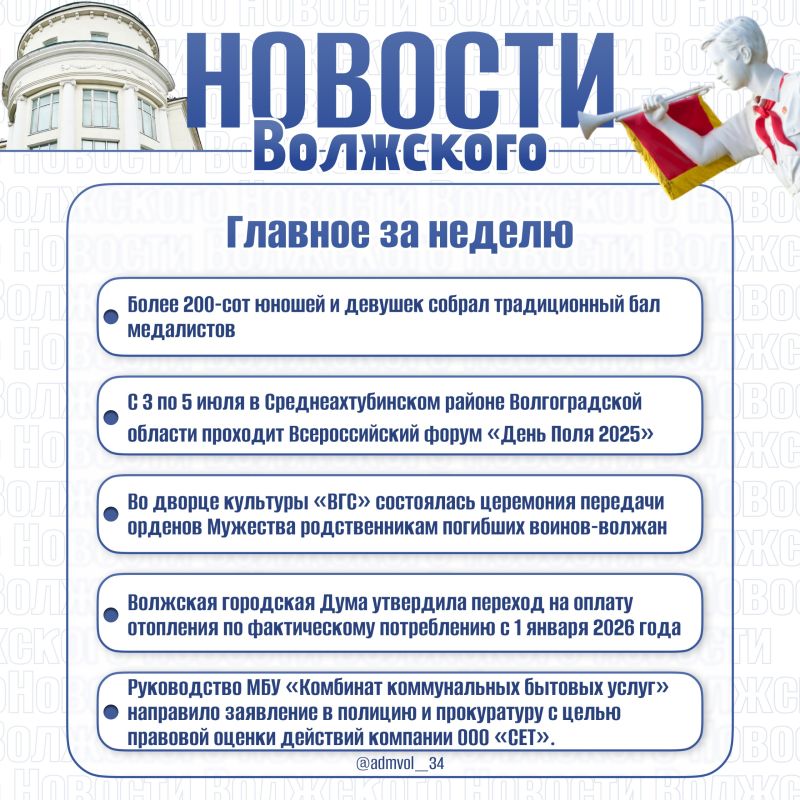 НОВОСТИ
Волжского

Главное за неделю

Более 200-сот юношей и девушек собрал традиционный бал медалистов

С 3 по 5 июля в Среднеахтубинском районе Волгоградской области проходит Всероссийский форум «День Поля 2025»

Во дворце культуры «ВГС» состоялась церемония передачи орденов Мужества родственникам погибших воинов-волжан

Волжская городская Дума утвердила переход на оплату отопления по фактическому потреблению с 1 января 2026 года

Руководство МБУ «Комбинат коммунальных бытовых услуг» направило заявление в полицию и прокуратуру с целью правовой оценки действий компании ООО «СЕТ».

@admvol__34